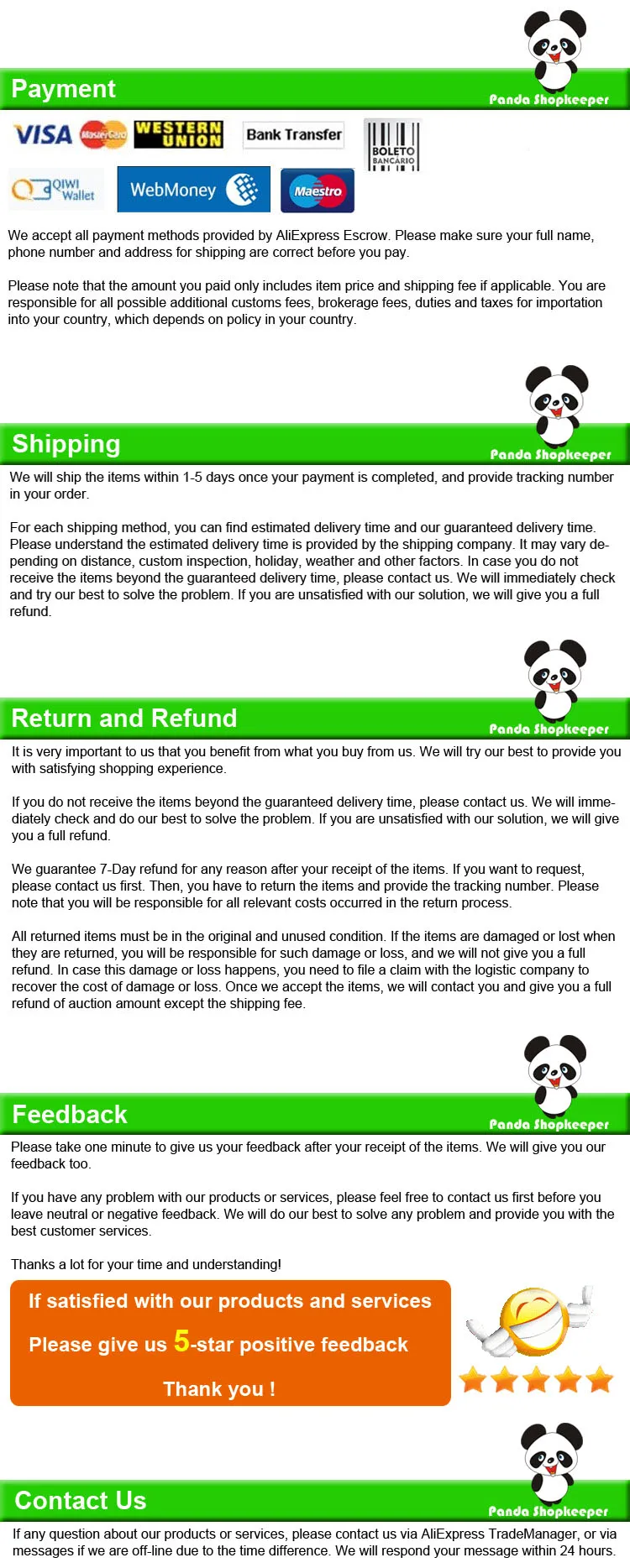 Payment

Panda Shopkeeper

VISA MasterCard WESTERN UNION Bank Transfer BOLETO BANCÁRIO

QIWI Wallet WebMoney Maestro

We accept all payment methods provided by AliExpress Escrow. Please make sure your full name, phone number and address for shipping are correct before you pay.

Please note that the amount you paid only includes item price and shipping fee if applicable. You are responsible for all possible additional customs fees, brokerage fees, duties and taxes for importation into your country, which depends on policy in your country.

Shipping

Panda Shopkeeper

We will ship the items within 1-5 days once your payment is completed, and provide tracking number in your order.

For each shipping method, you can find estimated delivery time and our guaranteed delivery time. Please understand the estimated delivery time is provided by the shipping company. It may vary depending on distance, custom inspection, holiday, weather and other factors. In case you do not receive the items beyond the guaranteed delivery time, please contact us. We will immediately check and try our best to solve the problem. If you are unsatisfied with our solution, we will give you a full refund.

Return and Refund

Panda Shopkeeper

It is very important to us that you benefit from what you buy from us. We will try our best to provide you with satisfying shopping experience.

If you do not receive the items beyond the guaranteed delivery time, please contact us. We will immediately check and do our best to solve the problem. If you are unsatisfied with our solution, we will give you a full refund.

We guarantee 7-Day refund for any reason after your receipt of the items. If you want to request, please contact us first. Then, you have to return the items and provide the tracking number. Please note that you will be responsible for all relevant costs occurred in the return process.

All returned items must be in the original and unused condition. If the items are damaged or lost when they are returned, you will be responsible for such damage or loss, and we will not give you a full refund. In case this damage or loss happens, you need to file a claim with the logistic company to recover the cost of damage or loss. Once we accept the items, we will contact you and give you a full refund of auction amount except the shipping fee.

Feedback

Panda Shopkeeper

Please take one minute to give us your feedback after your receipt of the items. We will give you our feedback too.

If you have any problem with our products or services, please feel free to contact us first before you leave neutral or negative feedback. We will do our best to solve any problem and provide you with the best customer services.

Thanks a lot for your time and understanding!

If satisfied with our products and services

Please give us 5-star positive feedback

Thank you !

Contact Us

Panda Shopkeeper

If any question about our products or services, please contact us via AliExpress TradeManager, or via messages if we are off-line due to the time difference. We will respond your message within 24 hours.